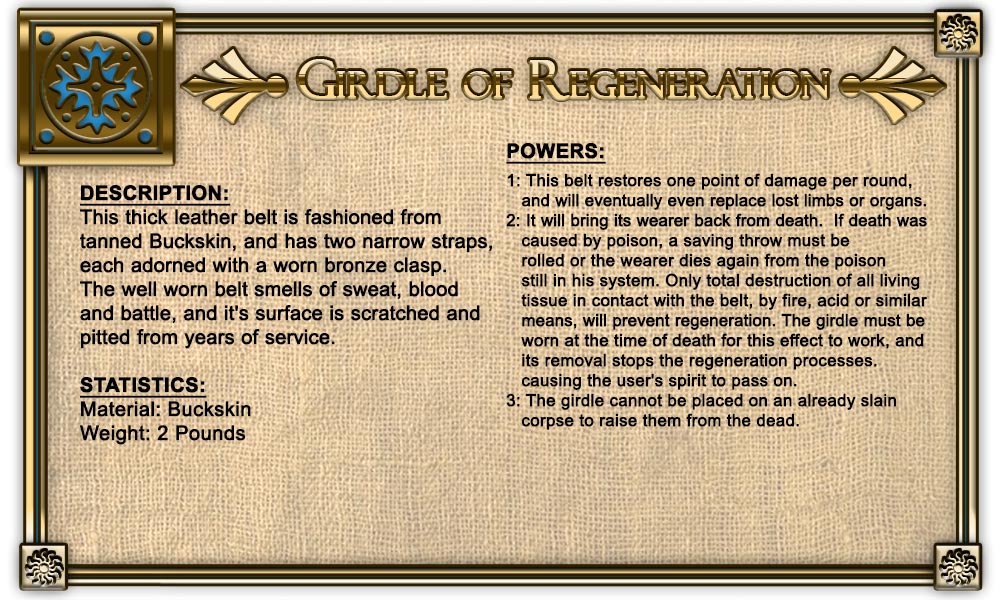 GIRDLE OF REGENERATION

DESCRIPTION:
This thick leather belt is fashioned from tanned Buckskin, and has two narrow straps, each adorned with a worn bronze clasp. The well worn belt smells of sweat, blood and battle, and it's surface is scratched and pitted from years of service.

STATISTICS:
Material: Buckskin
Weight: 2 Pounds

POWERS:
1: This belt restores one point of damage per round, and will eventually even replace lost limbs or organs.
2: It will bring its wearer back from death. If death was caused by poison, a saving throw must be rolled or the wearer dies again from the poison still in his system. Only total destruction of all living tissue in contact with the belt, by fire, acid or similar means, will prevent regeneration. The girdle must be worn at the time of death for this effect to work, and its removal stops the regeneration processes. causing the user's spirit to pass on.
3: The girdle cannot be placed on an already slain corpse to raise them from the dead.